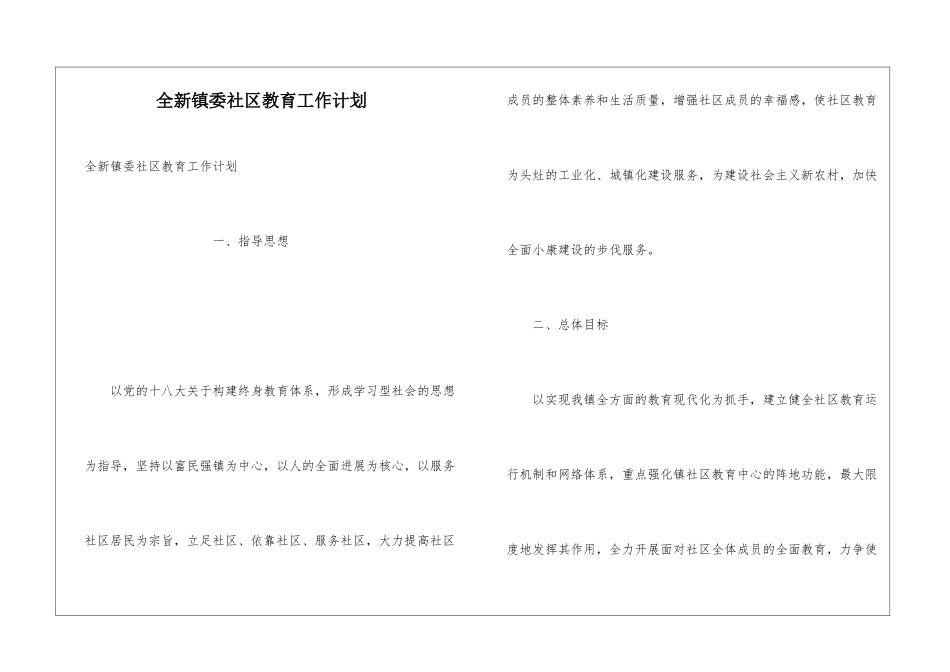 全新镇委社区教育工作计划

全新镇委社区教育工作计划

一、指导思想

以党的十八大关于构建终身教育体系，形成学习型社会的思想为指导，坚持以富民强镇为中心，以人的全面进展为核心，以服务社区居民为宗旨，立足社区、依靠社区、服务社区，大力提高社区成员的整体素养和生活质量，增强社区成员的幸福感，使社区教育为头灶的工业化、城镇化建设服务，为建设社会主义新农村，加快全面小康建设的步伐服务。

二、总体目标

以实现我镇全方面的教育现代化为抓手，建立健全社区教育运行机制和网络体系，重点强化镇社区教育中心的阵地功能，最大限度地发挥其作用，全力开展面对社区全体成员的全面教育，力争使